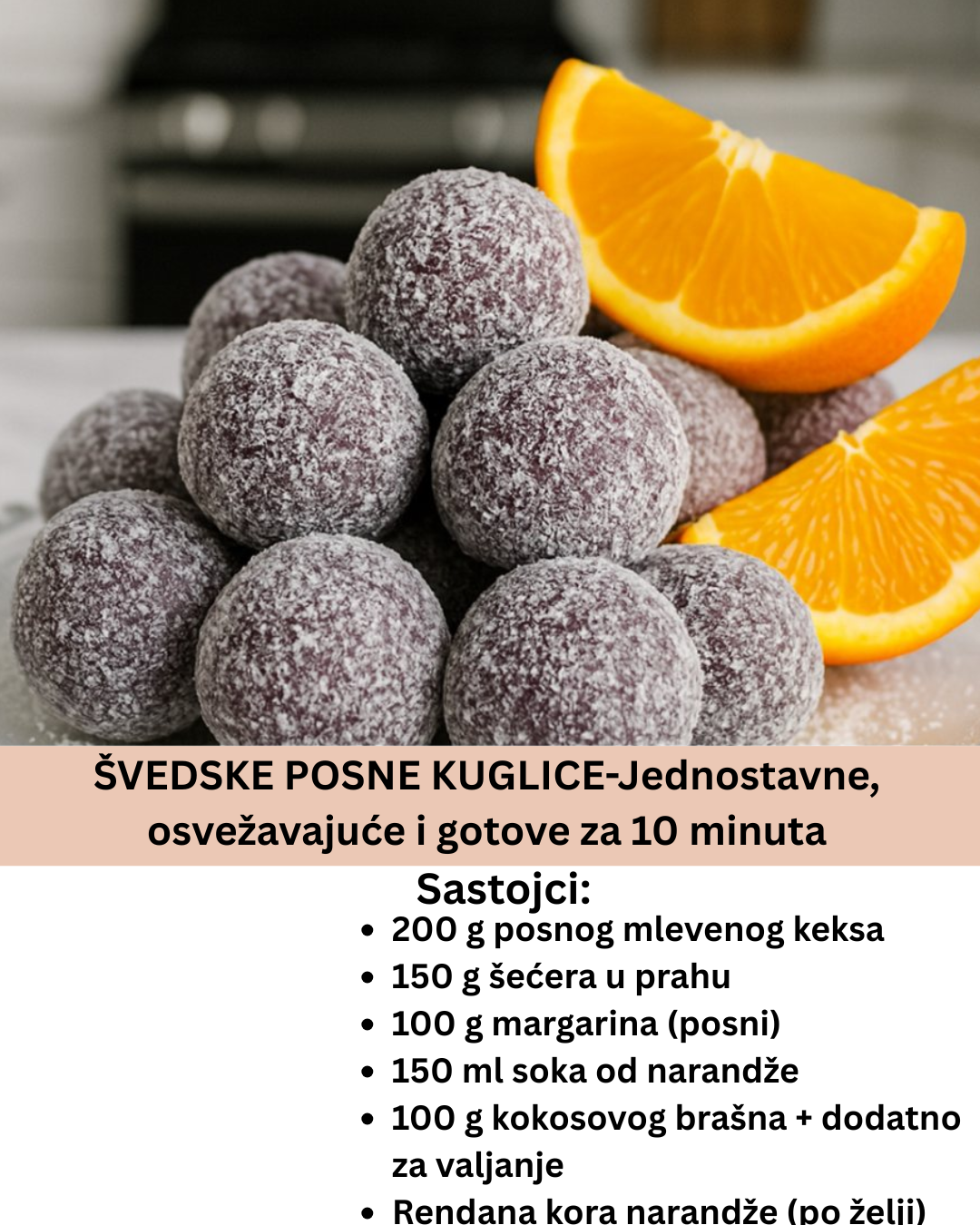 ŠVEDSKE POSNE KUGLICE-Jednostavne, osvežavajuće i gotove za 10 minuta

Sastojci:

• 200 g posnog mlevenog keksa
• 150 g šećera u prahu
• 100 g margarina (posni)
• 150 ml soka od narandže
• 100 g kokosovog brašna + dodatno za valjanje
• Rendana kora narandže (po želji)